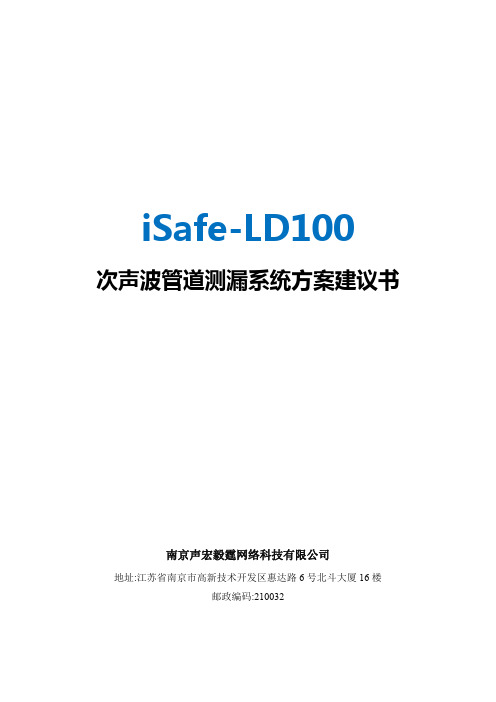 iSafe-LD100

次声波管道测漏系统方案建议书

南京声宏毅霆网络科技有限公司

地址:江苏省南京市高新技术开发区惠达路 6 号北斗大厦 16 楼

邮政编码:210032